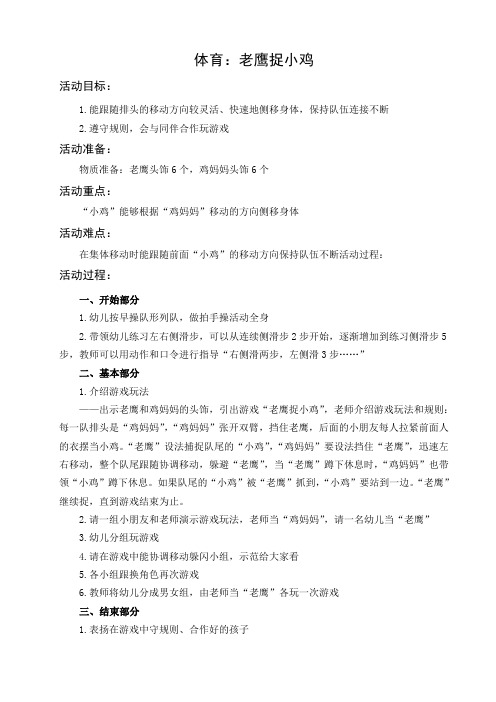 体育：老鹰捉小鸡

活动目标：

1.能跟随排头的移动方向较灵活、快速地侧移身体，保持队伍连接不断

2.遵守规则，会与同伴合作玩游戏

活动准备：

物质准备：老鹰头饰6个，鸡妈妈头饰6个

活动重点：

“小鸡”能够根据“鸡妈妈”移动的方向侧移身体

活动难点：

在集体移动时能跟随前面“小鸡”的移动方向保持队伍不断活动过程：

活动过程：

一、开始部分

1.幼儿按早操队形列队，做拍手操活动全身

2.带领幼儿练习左右侧滑步，可以从连续侧滑步2步开始，逐渐增加到练习侧滑步5步，教师可以用动作和口令进行指导“右侧滑两步，左侧滑3步……”

二、基本部分

1.介绍游戏玩法

——出示老鹰和鸡妈妈的头饰，引出游戏“老鹰捉小鸡”，老师介绍游戏玩法和规则：每一队排头是“鸡妈妈”，“鸡妈妈”张开双臂，挡住老鹰，后面的小朋友每人拉紧前面人的衣摆当小鸡。“老鹰”设法捕捉队尾的“小鸡”，“鸡妈妈”要设法挡住“老鹰”，迅速左右移动，整个队尾跟随协调移动，躲避“老鹰”，当“老鹰”蹲下休息时，“鸡妈妈”也带领“小鸡”蹲下休息。如果队尾的“小鸡”被“老鹰”抓到，“小鸡”要站到一边。“老鹰”继续捉，直到游戏结束为止。

2.请一组小朋友和老师演示游戏玩法，老师当“鸡妈妈”，请一名幼儿当“老鹰”

3.幼儿分组玩游戏

4.请在游戏中能协调移动躲闪小组，示范给大家看

5.各小组跟换角色再次游戏

6.教师将幼儿分成男女组，由老师当“老鹰”各玩一次游戏

三、结束部分

1.表扬在游戏中守规则、合作好的孩子